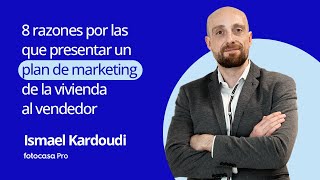 8 razones por las que presentar un plan de marketing de la vivienda al vendedor

Ismael Kardoudi
fotocasa Pro